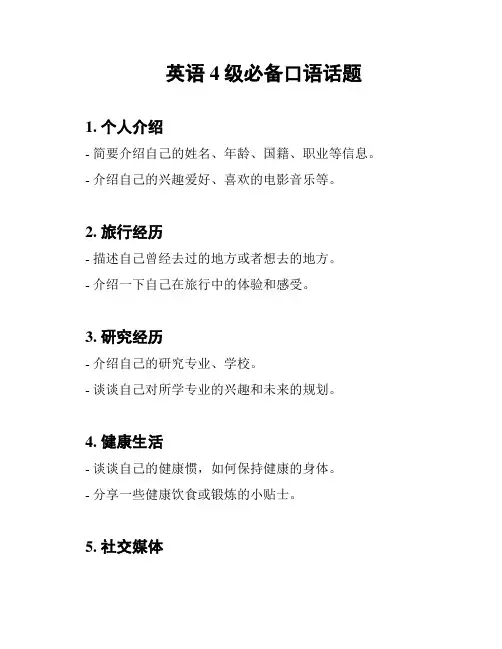 英语 4 级必备口语话题

1. 个人介绍

- 简要介绍自己的姓名、年龄、国籍、职业等信息。

- 介绍自己的兴趣爱好、喜欢的电影音乐等。

2. 旅行经历

- 描述自己曾经去过的地方或者想去的地方。

- 介绍一下自己在旅行中的体验和感受。

3. 研究经历

- 介绍自己的研究专业、学校。

- 谈谈自己对所学专业的兴趣和未来的规划。

4. 健康生活

- 谈谈自己的健康惯，如何保持健康的身体。

- 分享一些健康饮食或锻炼的小贴士。

5. 社交媒体